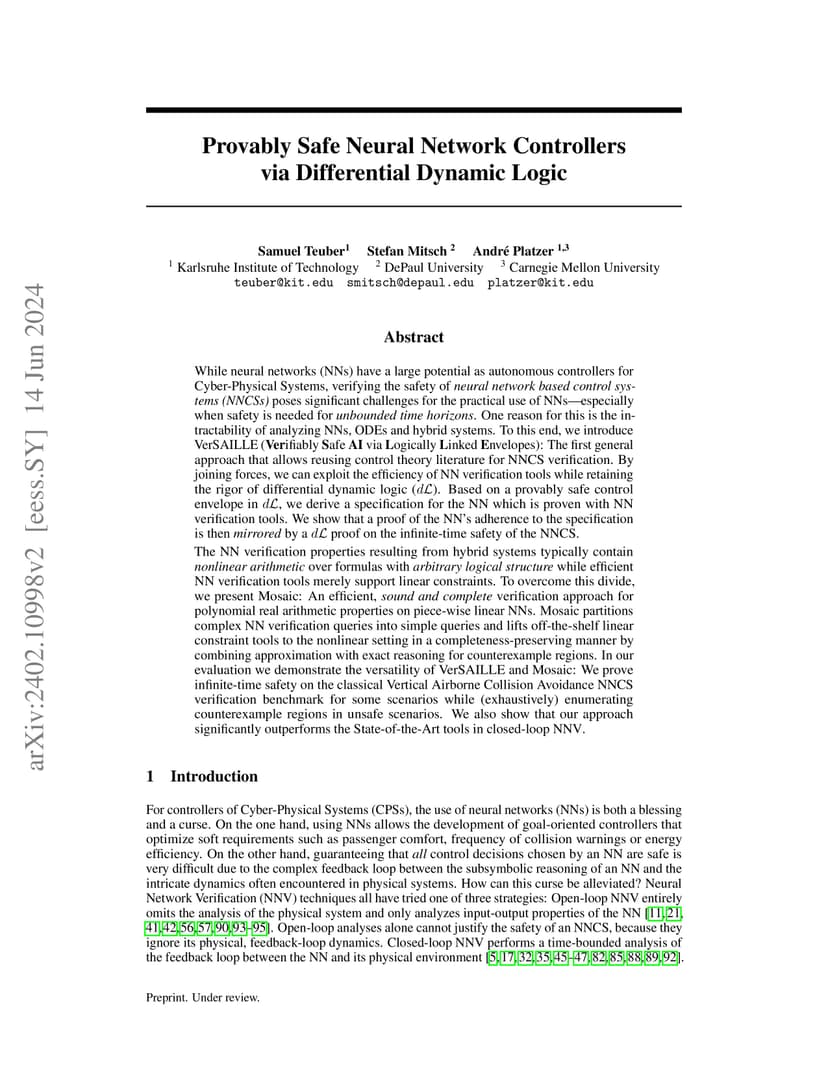 arXiv:2402.10998v2 [eess.SY] 14 Jun 2024

Provably Safe Neural Network Controllers via Differential Dynamic Logic

Samuel Teuber$^1$ Stefan Mitsch $^2$ André Platzer $^{1,3}$
$^1$ Karlsruhe Institute of Technology $^2$ DePaul University $^3$ Carnegie Mellon University
teuber@kit.edu smitsch@depaul.edu platzer@kit.edu

Abstract

While neural networks (NNs) have a large potential as autonomous controllers for Cyber-Physical Systems, verifying the safety of neural network based control systems (NNCSs) poses significant challenges for the practical use of NNs—especially when safety is needed for unbounded time horizons. One reason for this is the intractability of analyzing NNs, ODEs and hybrid systems. To this end, we introduce VerSAILLE (Verifiably Safe AI via Logically Linked Envelopes): The first general approach that allows reusing control theory literature for NNCS verification. By joining forces, we can exploit the efficiency of NN verification tools while retaining the rigor of differential dynamic logic ($d\mathcal{L}$). Based on a provably safe control envelope in $d\mathcal{L}$, we derive a specification for the NN which is proven with NN verification tools. We show that a proof of the NN's adherence to the specification is then mirrored by a $d\mathcal{L}$ proof on the infinite-time safety of the NNCS.
The NN verification properties resulting from hybrid systems typically contain nonlinear arithmetic over formulas with arbitrary logical structure while efficient NN verification tools merely support linear constraints. To overcome this divide, we present Mosaic: An efficient, sound and complete verification approach for polynomial real arithmetic properties on piece-wise linear NNs. Mosaic partitions complex NN verification queries into simple queries and lifts off-the-shelf linear constraint tools to the nonlinear setting in a completeness-preserving manner by combining approximation with exact reasoning for counterexample regions. In our evaluation we demonstrate the versatility of VerSAILLE and Mosaic: We prove infinite-time safety on the classical Vertical Airborne Collision Avoidance NNCS verification benchmark for some scenarios while (exhaustively) enumerating counterexample regions in unsafe scenarios. We also show that our approach significantly outperforms the State-of-the-Art tools in closed-loop NNV.

1 Introduction

For controllers of Cyber-Physical Systems (CPSs), the use of neural networks (NNs) is both a blessing and a curse. On the one hand, using NNs allows the development of goal-oriented controllers that optimize soft requirements such as passenger comfort, frequency of collision warnings or energy efficiency. On the other hand, guaranteeing that all control decisions chosen by an NN are safe is very difficult due to the complex feedback loop between the subsymbolic reasoning of an NN and the intricate dynamics often encountered in physical systems. How can this curse be alleviated? Neural Network Verification (NNV) techniques all have tried one of three strategies: Open-loop NNV entirely omits the analysis of the physical system and only analyzes input-output properties of the NN [11, 21, 41, 42, 56, 57, 90, 93–95]. Open-loop analyses alone cannot justify the safety of an NNCS, because they ignore its physical, feedback-loop dynamics. Closed-loop NNV performs a time-bounded analysis of the feedback loop between the NN and its physical environment [5, 17, 32, 35, 45–47, 82, 85, 88, 89, 92].

Preprint. Under review.